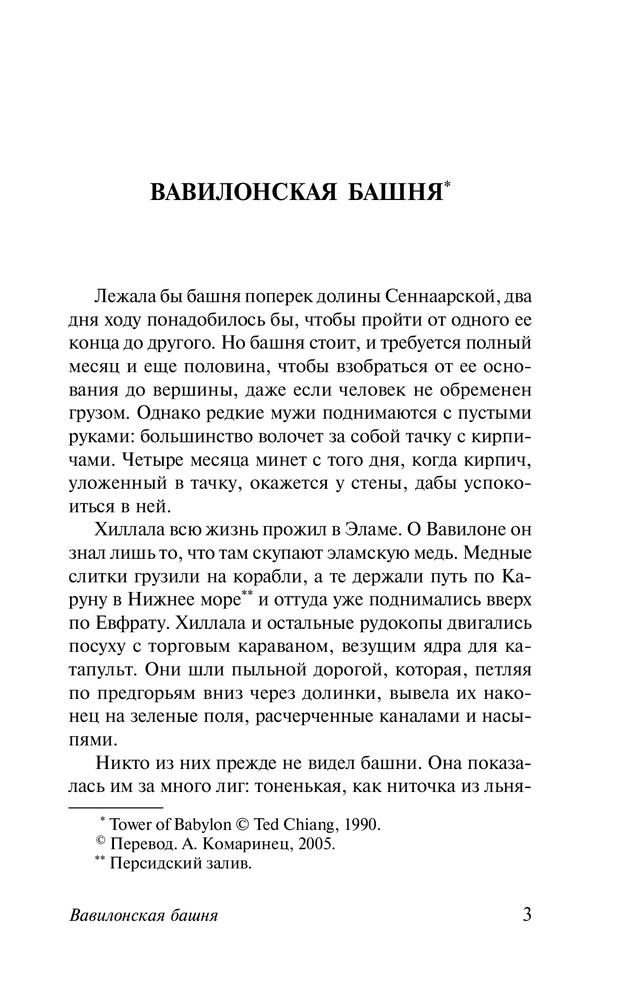 ВАВИЛОНСКАЯ БАШНЯ*

Лежала бы башня поперек долины Сеннаарской, два дня ходу понадобилось бы, чтобы пройти от одного ее конца до другого. Но башня стоит, и требуется полный месяц и еще половина, чтобы взобраться от ее основания до вершины, даже если человек не обременен грузом. Однако редкие мужи поднимаются с пустыми руками: большинство волочет за собой тачку с кирпичами. Четыре месяца минет с того дня, когда кирпич, уложенный в тачку, окажется у стены, дабы успокоиться в ней.

Хиллала всю жизнь прожил в Эламе. О Вавилоне он знал лишь то, что там скупают эламскую медь. Медные слитки грузили на корабли, а те держали путь по Каруну в Нижнее море** и оттуда уже поднимались вверх по Евфрату. Хиллала и остальные рудокопы двигались посуху с торговым караваном, везущим ядра для катапульт. Они шли пыльной дорогой, которая, петляя по предгорьям вниз через долинки, вывела их наконец на зеленые поля, расчерченные каналами и насыпями.

Никто из них прежде не видел башни. Она показалась им за много лиг: тоненькая, как ниточка из льня-

* Tower of Babylon © Ted Chiang, 1990.
© Перевод. А. Комаринец, 2005.
** Персидский залив.

Вавилонская башня 3